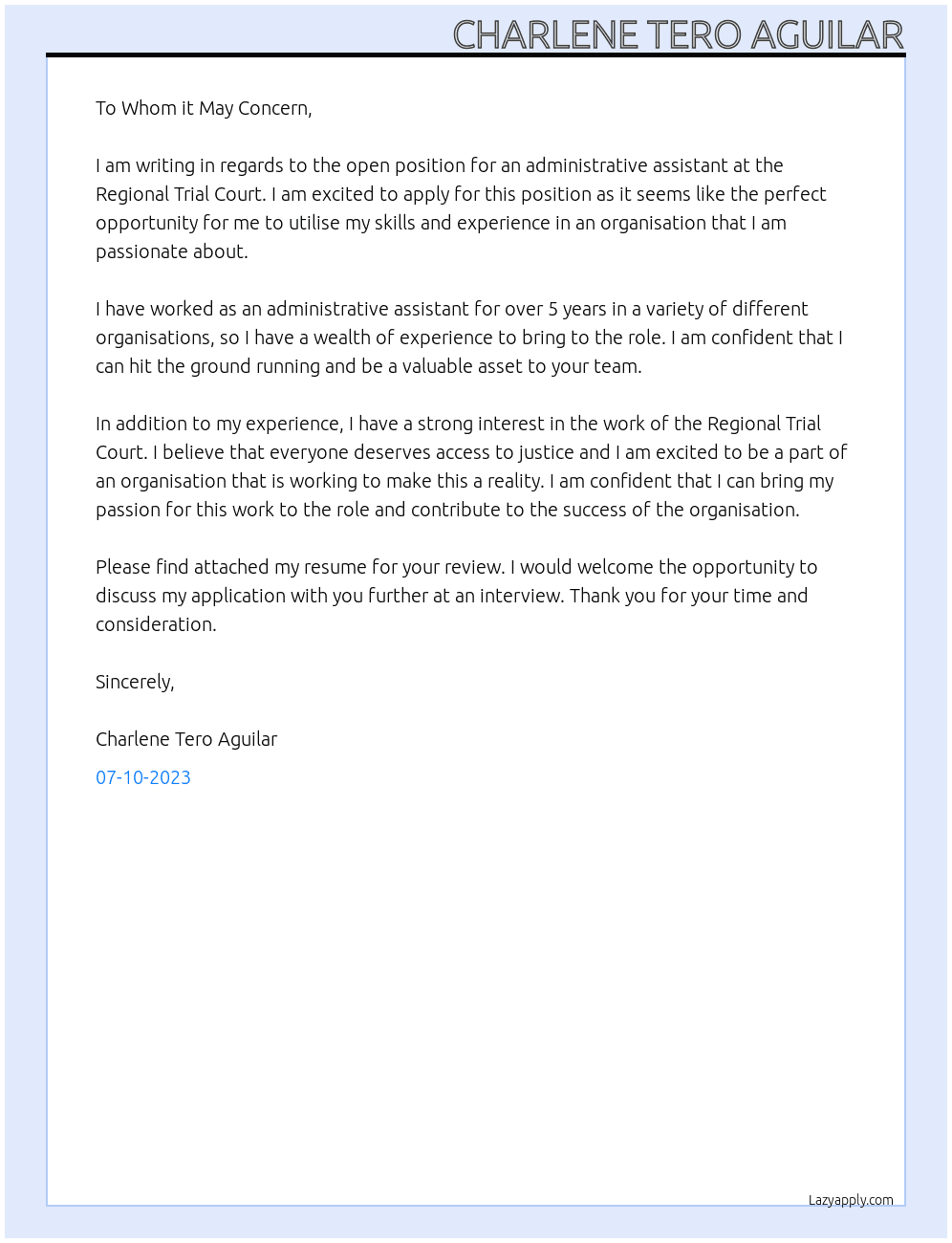 CHARLENE TERO AGUILAR

To Whom it May Concern,

I am writing in regards to the open position for an administrative assistant at the Regional Trial Court. I am excited to apply for this position as it seems like the perfect opportunity for me to utilise my skills and experience in an organisation that I am passionate about.

I have worked as an administrative assistant for over 5 years in a variety of different organisations, so I have a wealth of experience to bring to the role. I am confident that I can hit the ground running and be a valuable asset to your team.

In addition to my experience, I have a strong interest in the work of the Regional Trial Court. I believe that everyone deserves access to justice and I am excited to be a part of an organisation that is working to make this a reality. I am confident that I can bring my passion for this work to the role and contribute to the success of the organisation.

Please find attached my resume for your review. I would welcome the opportunity to discuss my application with you further at an interview. Thank you for your time and consideration.

Sincerely,

Charlene Tero Aguilar

07-10-2023

Lazyapply.com